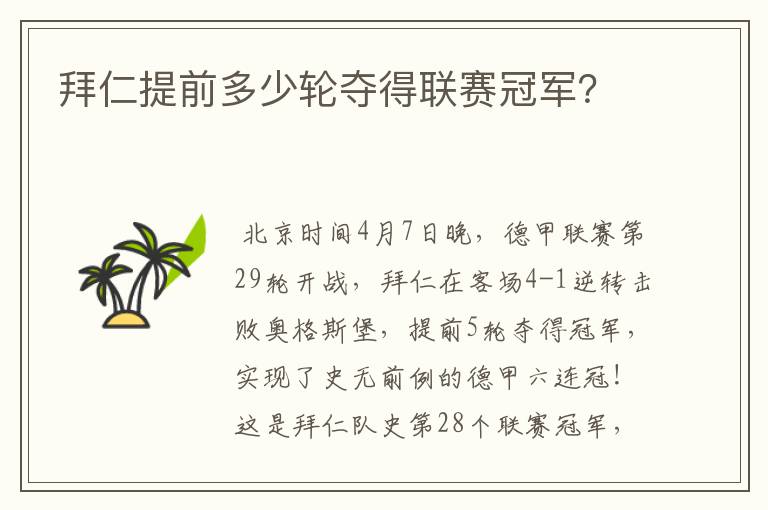 拜仁提前多少轮夺得联赛冠军?

北京时间4月7日晚，德甲联赛第29轮开战，拜仁在客场4-1逆转击败奥格斯堡，提前5轮夺得冠军，实现了史无前例的德甲六连冠！这是拜仁队史第28个联赛冠军，